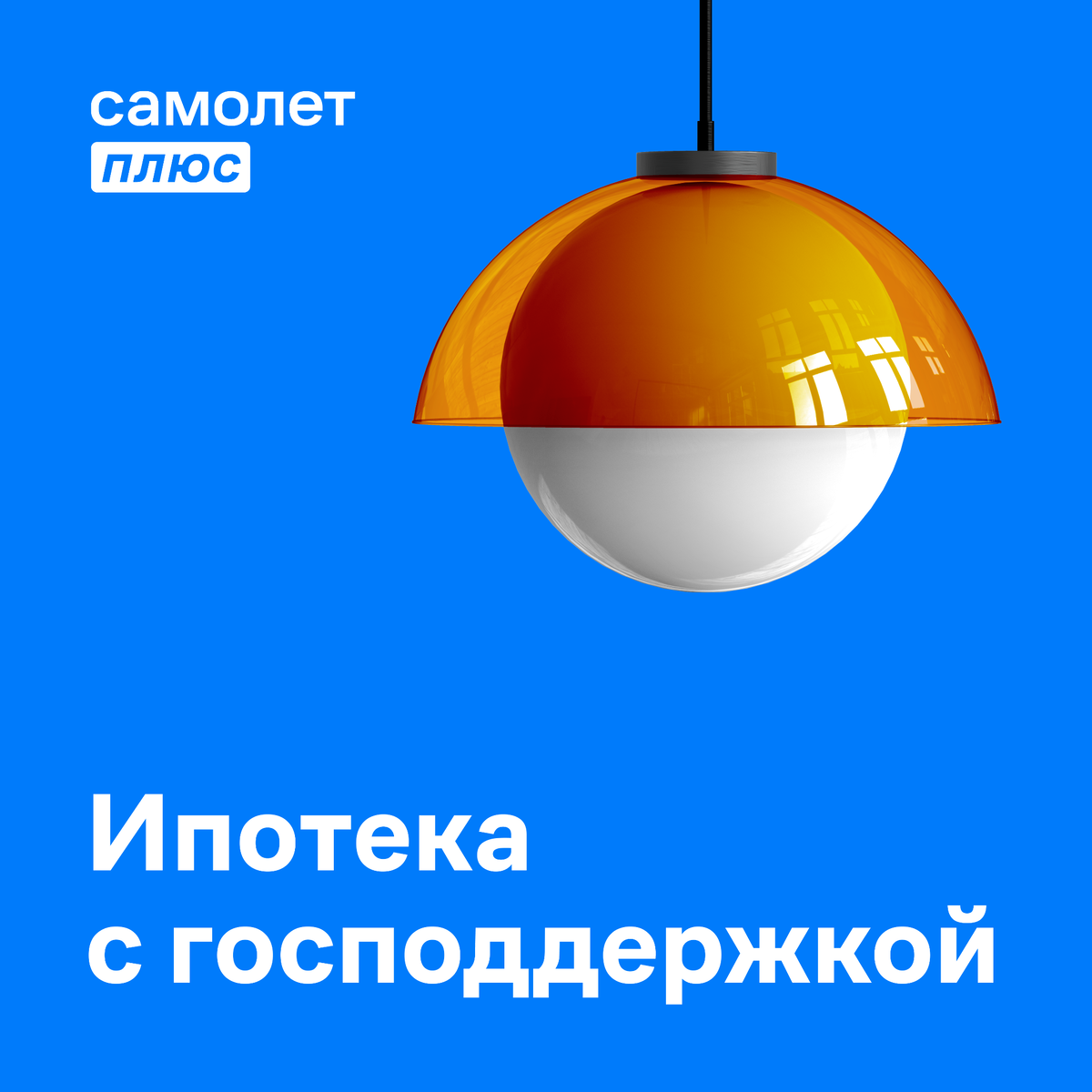 самолет
плюс

Ипотека
с господдержкой